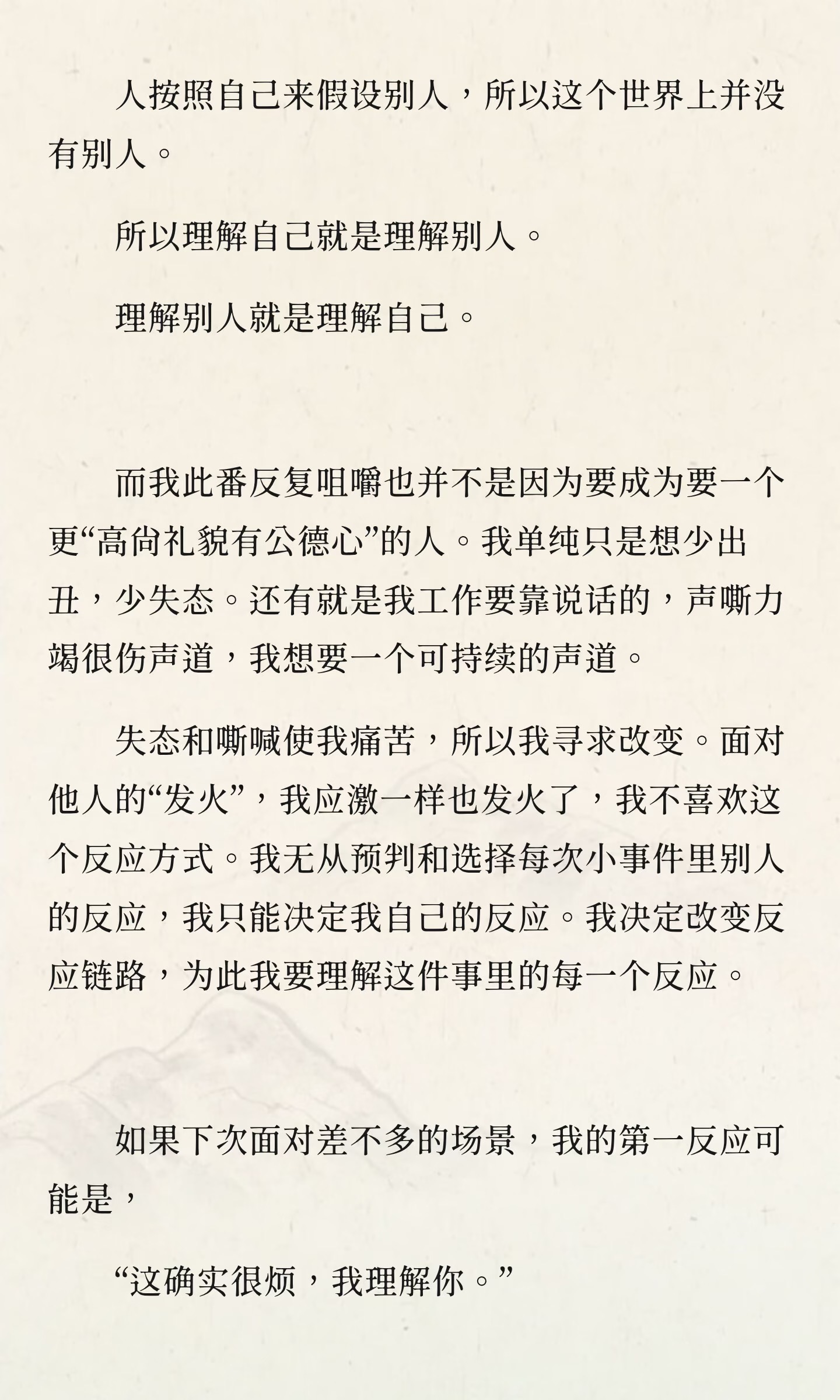 人按照自己来假设别人，所以这个世界上并没有别人。

所以理解自己就是理解别人。

理解别人就是理解自己。

而我此番反复咀嚼也并不是因为要成为要一个更“高尚礼貌有公德心”的人。我单纯只是想少出丑，少失态。还有就是我工作要靠说话的，声嘶力竭很伤声道，我想要一个可持续的声道。

失态和嘶喊使我痛苦，所以我寻求改变。面对他人的“发火”，我应激一样也发火了，我不喜欢这个反应方式。我无从预判和选择每次小事件里别人的反应，我只能决定我自己的反应。我决定改变反应链路，为此我要理解这件事里的每一个反应。

如果下次面对差不多的场景，我的第一反应可能是，

“这确实很烦，我理解你。”